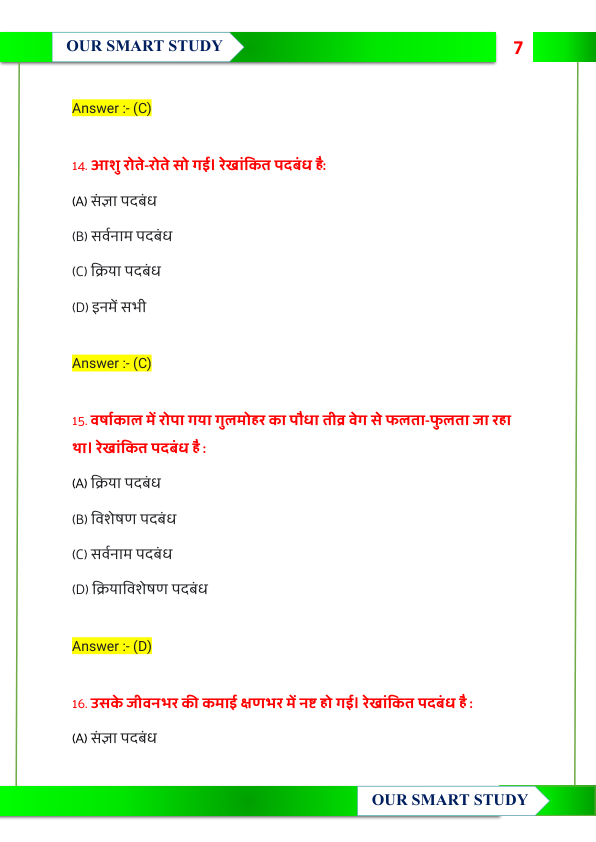 OUR SMART STUDY

7

Answer :- (C)

14. आशु रोते-रोते सो गई। रेखांकित पदबंध है:

(A) संज्ञा पदबंध

(B) सर्वनाम पदबंध

(C) क्रिया पदबंध

(D) इनमें सभी

Answer :- (C)

15. वर्षाकाल में रोपा गया गुलमोहर का पौधा तीव्र वेग से फलता-फुलता जा रहा था। रेखांकित पदबंध है :

(A) क्रिया पदबंध

(B) विशेषण पदबंध

(C) सर्वनाम पदबंध

(D) क्रियाविशेषण पदबंध

Answer :- (D)

16. उसके जीवनभर की कमाई क्षणभर में नष्ट हो गई। रेखांकित पदबंध है :

(A) संज्ञा पदबंध

OUR SMART STUDY